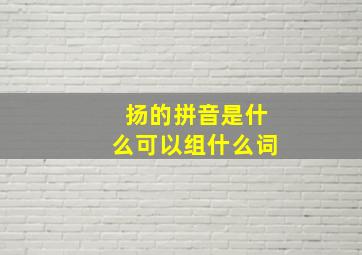 扬的拼音是什么可以组什么词